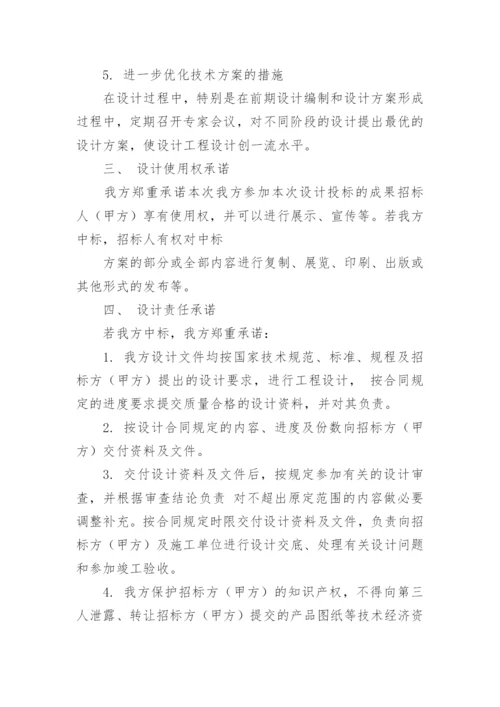 5. 进一步优化技术方案的措施

在设计过程中，特别是在前期设计编制和设计方案形成过程中，定期召开专家会议，对不同阶段的设计提出最优的设计方案，使设计工程设计创一流水平。

三、 设计使用权承诺

我方郑重承诺本次我方参加本次设计投标的成果招标人（甲方）享有使用权，并可以进行展示、宣传等。若我方中标，招标人有权对中标

方案的部分或全部内容进行复制、展览、印刷、出版或其他形式的发布等。

四、 设计责任承诺

若我方中标，我方郑重承诺：

1. 我方设计文件均按国家技术规范、标准、规程及招标方（甲方）提出的设计要求，进行工程设计， 按合同规定的进度要求提交质量合格的设计资料，并对其负责。

2. 按设计合同规定的内容、进度及份数向招标方（甲方）交付资料及文件。

3. 交付设计资料及文件后，按规定参加有关的设计审查，并根据审查结论负责 对不超出原定范围的内容做必要调整补充。按合同规定时限交付设计资料及文件，负责向招标方（甲方）及施工单位进行设计交底、处理有关设计问题和参加竣工验收。

4. 我方保护招标方（甲方）的知识产权，不得向第三人泄露、转让招标方（甲方）提交的产品图纸等技术经济资